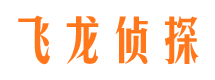 飞龙侦探